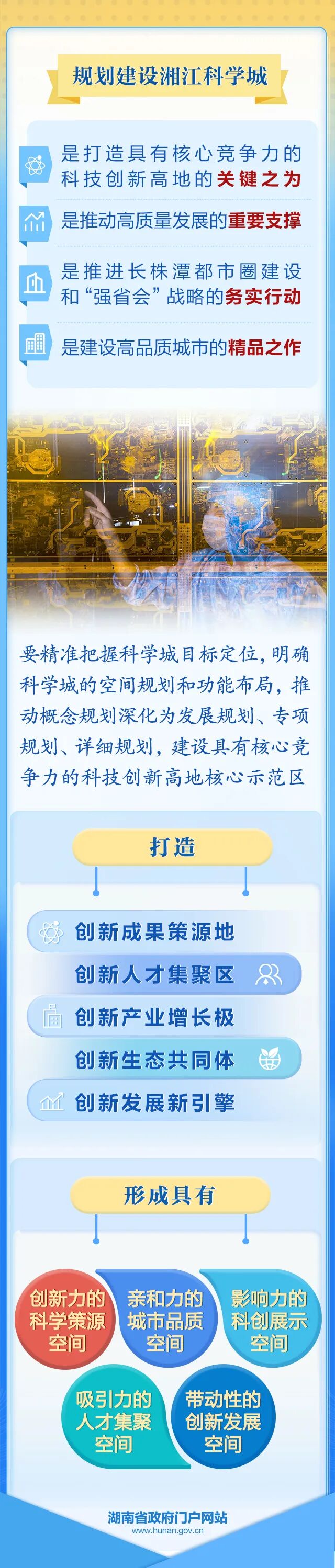 规划建设湘江科学城

是打造具有核心竞争力的科技创新高地的关键之为

是推动高质量发展的重要支撑

是推进长株潭都市圈建设和“强省会”战略的务实行动

是建设高品质城市的精品之作

要精准把握科学城目标定位，明确科学城的空间规划和功能布局，推动概念规划深化为发展规划、专项规划、详细规划，建设具有核心竞争力的科技创新高地核心示范区

打造

创新成果策源地

创新人才集聚区

创新产业增长极

创新生态共同体

创新发展新引擎

形成具有

创新力的科学策源空间

亲和力的城市品质空间

影响力的科创展示空间

吸引力的人才集聚空间

带动性的创新发展空间

湖南省政府门户网站
www.hunan.gov.cn